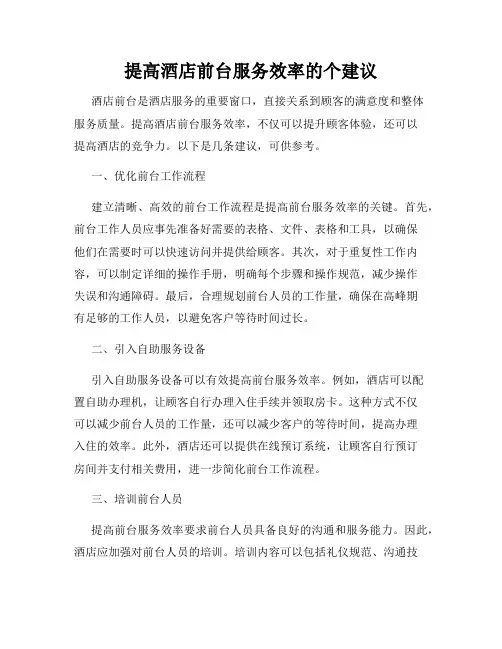 提高酒店前台服务效率的个建议

酒店前台是酒店服务的重要窗口，直接关系到顾客的满意度和整体服务质量。提高酒店前台服务效率，不仅可以提升顾客体验，还可以提高酒店的竞争力。以下是几条建议，可供参考。

一、优化前台工作流程

建立清晰、高效的前台工作流程是提高前台服务效率的关键。首先，前台工作人员应事先准备好需要的表格、文件、表格和工具，以确保他们在需要时可以快速访问并提供给顾客。其次，对于重复性工作内容，可以制定详细的操作手册，明确每个步骤和操作规范，减少操作失误和沟通障碍。最后，合理规划前台人员的工作量，确保在高峰期有足够的工作人员，以避免客户等待时间过长。

二、引入自助服务设备

引入自助服务设备可以有效提高前台服务效率。例如，酒店可以配置自助办理机，让顾客自行办理入住手续并领取房卡。这种方式不仅可以减少前台人员的工作量，还可以减少客户的等待时间，提高办理入住的效率。此外，酒店还可以提供在线预订系统，让顾客自行预订房间并支付相关费用，进一步简化前台工作流程。

三、培训前台人员

提高前台服务效率要求前台人员具备良好的沟通和服务能力。因此，酒店应加强对前台人员的培训。培训内容可以包括礼仪规范、沟通技